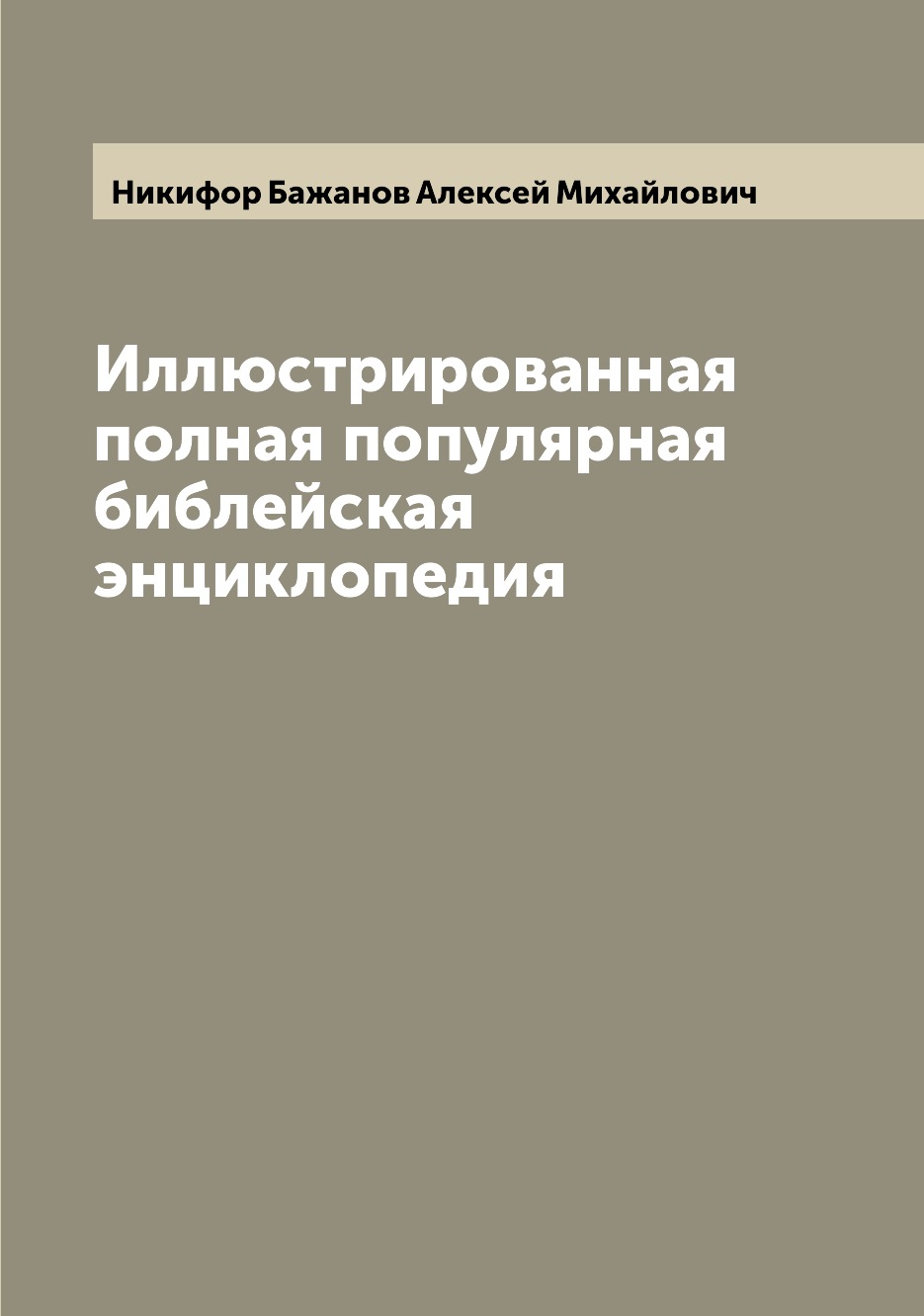 Никифор Бажанов Алексей Михайлович

Иллюстрированная полная популярная библейская энциклопедия